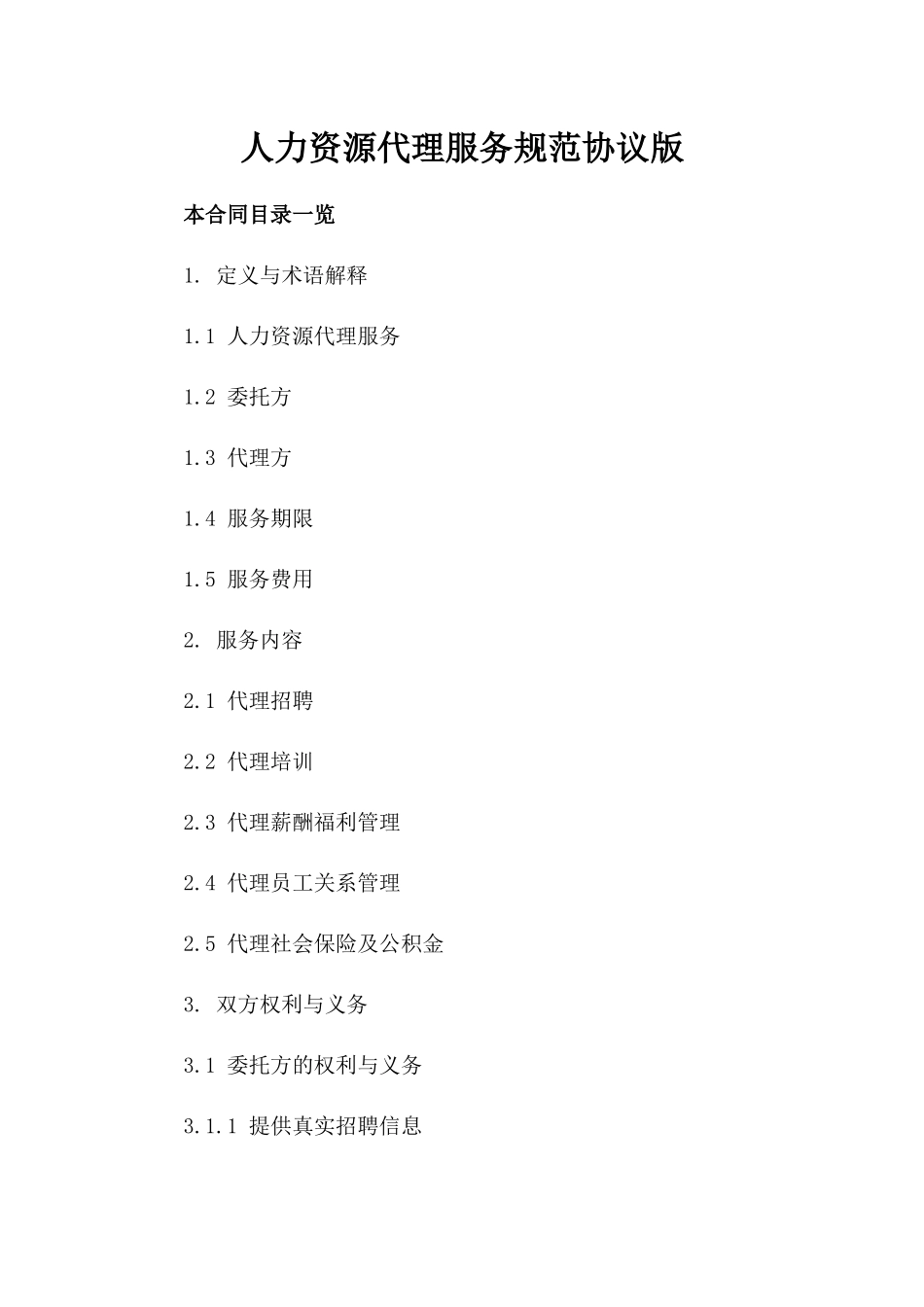 人力资源代理服务规范协议版

本合同目录一览

1. 定义与术语解释

1.1 人力资源代理服务

1.2 委托方

1.3 代理方

1.4 服务期限

1.5 服务费用

2. 服务内容

2.1 代理招聘

2.2 代理培训

2.3 代理薪酬福利管理

2.4 代理员工关系管理

2.5 代理社会保险及公积金

3. 双方权利与义务

3.1 委托方的权利与义务

3.1.1 提供真实招聘信息